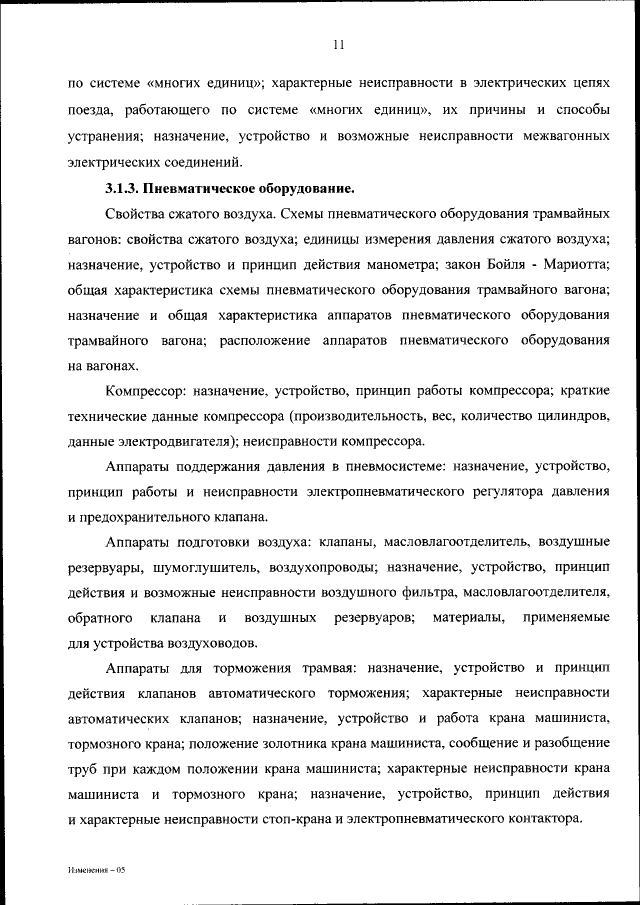 11

по системе «многих единиц»; характерные неисправности в электрических цепях поезда, работающего по системе «многих единиц», их причины и способы устранения; назначение, устройство и возможные неисправности межвагонных электрических соединений.

3.1.3. Пневматическое оборудование.

Свойства сжатого воздуха. Схемы пневматического оборудования трамвайных вагонов: свойства сжатого воздуха; единицы измерения давления сжатого воздуха; назначение, устройство и принцип действия манометра; закон Бойля - Мариотта; общая характеристика схемы пневматического оборудования трамвайного вагона; назначение и общая характеристика аппаратов пневматического оборудования трамвайного вагона; расположение аппаратов пневматического оборудования на вагонах.

Компрессор: назначение, устройство, принцип работы компрессора; краткие технические данные компрессора (производительность, вес, количество цилиндров, данные электродвигателя); неисправности компрессора.

Аппараты поддержания давления в пневмосистеме: назначение, устройство, принцип работы и неисправности электропневматического регулятора давления и предохранительного клапана.

Аппараты подготовки воздуха: клапаны, масловлагоотделитель, воздушные резервуары, шумоглушитель, воздухопроводы; назначение, устройство, принцип действия и возможные неисправности воздушного фильтра, масловлагоотделителя, обратного клапана и воздушных резервуаров; материалы, применяемые для устройства воздуховодов.

Аппараты для торможения трамвая: назначение, устройство и принцип действия клапанов автоматического торможения; характерные неисправности автоматических клапанов; назначение, устройство и работа крана машиниста, тормозного крана; положение золотника крана машиниста, сообщение и разобщение труб при каждом положении крана машиниста; характерные неисправности крана машиниста и тормозного крана; назначение, устройство, принцип действия и характерные неисправности стоп-крана и электропневматического контактора.

Изменения – 05